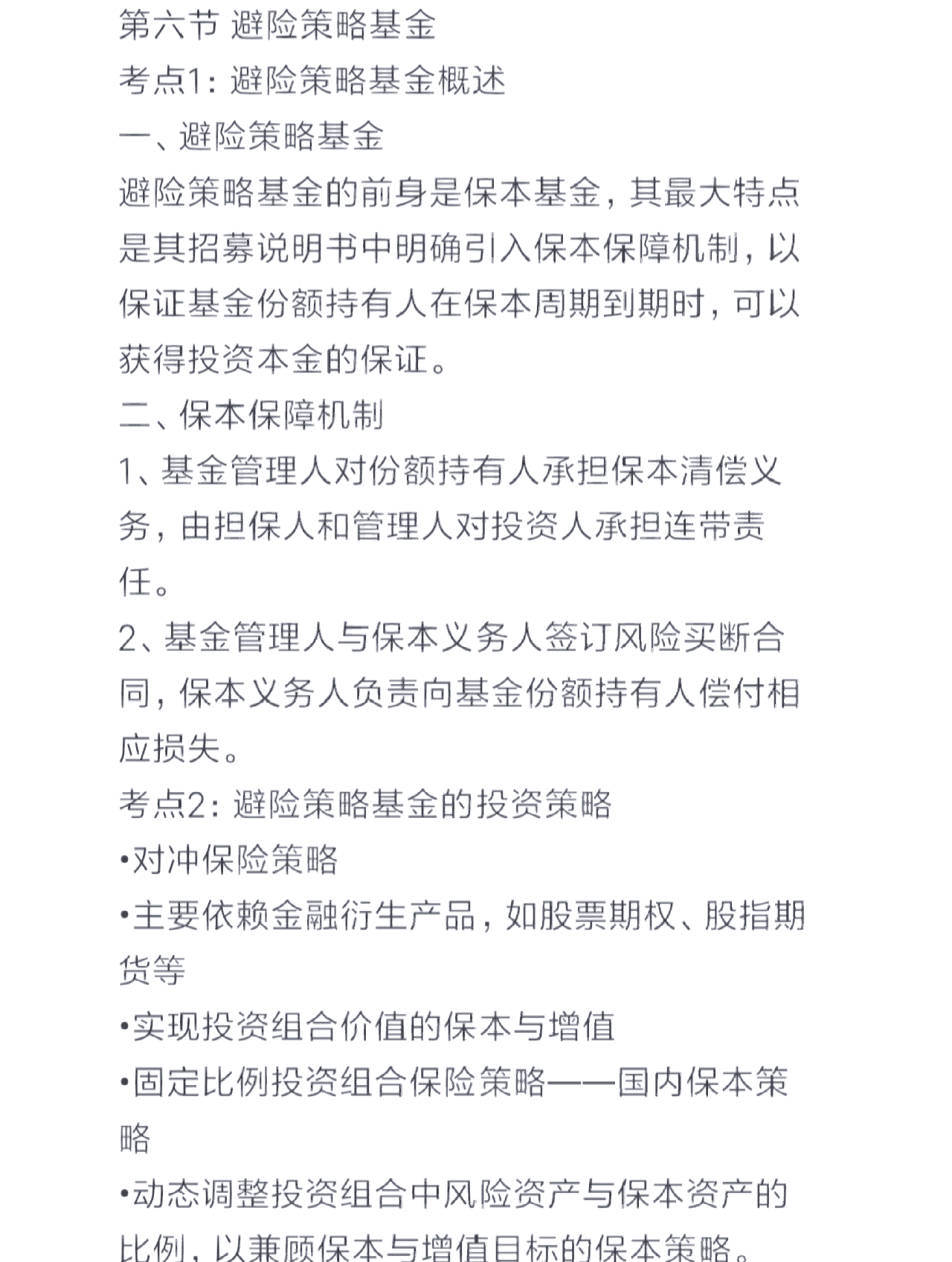 第六节 避险策略基金
考点1：避险策略基金概述
一、避险策略基金
避险策略基金的前身是保本基金，其最大特点是其招募说明书中明确引入保本保障机制，以保证基金份额持有人在保本周期到期时，可以获得投资本金的保证。
二、保本保障机制
1、基金管理人对份额持有人承担保本清偿义务，由担保人和管理人对投资人承担连带责任。
2、基金管理人与保本义务人签订风险买断合同，保本义务人负责向基金份额持有人偿付相应损失。
考点2：避险策略基金的投资策略
•对冲保险策略
•主要依赖金融衍生产品，如股票期权、股指期货等
•实现投资组合价值的保本与增值
•固定比例投资组合保险策略——国内保本策略
•动态调整投资组合中风险资产与保本资产的比例，以兼顾保本与增值目标的保本策略。